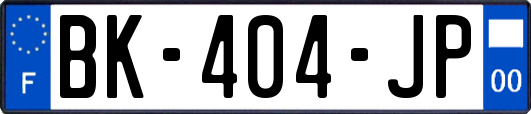 F

BK-404-JP

00